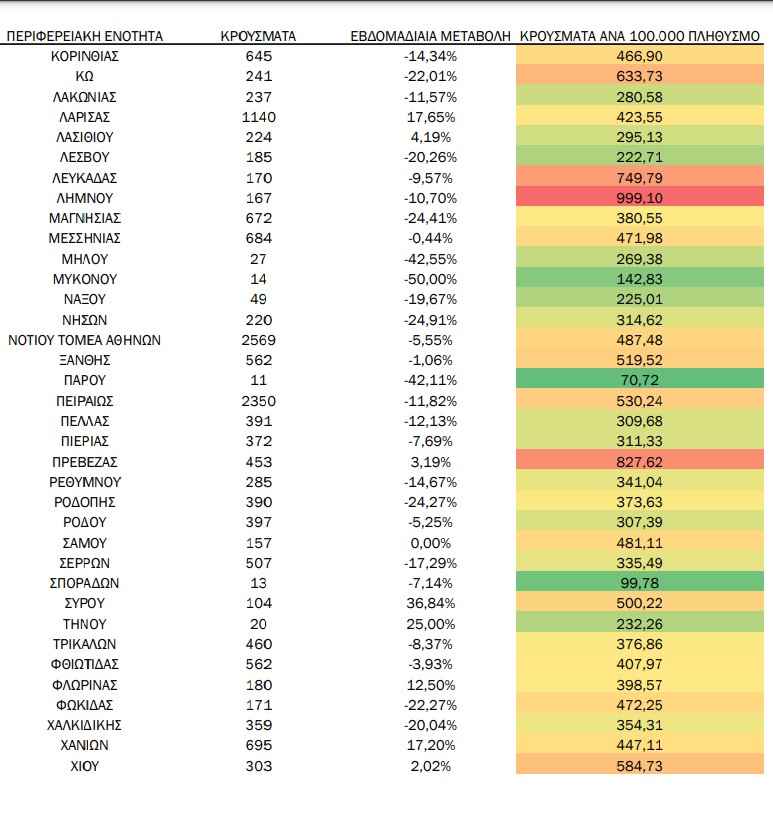 | ΠΕΡΙΦΕΡΕΙΑΚΗ ΕΝΟΤΗΤΑ | ΚΡΟΥΣΜΑΤΑ | ΕΒΔΟΜΑΔΙΑΙΑ ΜΕΤΑΒΟΛΗ | ΚΡΟΥΣΜΑΤΑ ΑΝΑ 100.000 ΠΛΗΘΥΣΜΟ |
|---|---|---|---|
| ΚΟΡΙΝΘΙΑΣ | 645 | -14,34% | 466,90 |
| ΚΩ | 241 | -22,01% | 633,73 |
| ΛΑΚΩΝΙΑΣ | 237 | -11,57% | 280,58 |
| ΛΑΡΙΣΑΣ | 1140 | 17,65% | 423,55 |
| ΛΑΣΙΘΙΟΥ | 224 | 4,19% | 295,13 |
| ΛΕΣΒΟΥ | 185 | -20,26% | 222,71 |
| ΛΕΥΚΑΔΑΣ | 170 | -9,57% | 749,79 |
| ΛΗΜΝΟΥ | 167 | -10,70% | 999,10 |
| ΜΑΓΝΗΣΙΑΣ | 672 | -24,41% | 380,55 |
| ΜΕΣΣΗΝΙΑΣ | 684 | -0,44% | 471,98 |
| ΜΗΛΟΥ | 27 | -42,55% | 269,38 |
| ΜΥΚΟΝΟΥ | 14 | -50,00% | 142,83 |
| ΝΑΞΟΥ | 49 | -19,67% | 225,01 |
| ΝΗΣΩΝ | 220 | -24,91% | 314,62 |
| ΝΟΤΙΟΥ ΤΟΜΕΑ ΑΘΗΝΩΝ | 2569 | -5,55% | 487,48 |
| ΞΑΝΘΗΣ | 562 | -1,06% | 519,52 |
| ΠΑΡΟΥ | 11 | -42,11% | 70,72 |
| ΠΕΙΡΑΙΩΣ | 2350 | -11,82% | 530,24 |
| ΠΕΛΛΑΣ | 391 | -12,13% | 309,68 |
| ΠΙΕΡΙΑΣ | 372 | -7,69% | 311,33 |
| ΠΡΕΒΕΖΑΣ | 453 | 3,19% | 827,62 |
| ΡΕΘΥΜΝΟΥ | 285 | -14,67% | 341,04 |
| ΡΟΔΟΠΗΣ | 390 | -24,27% | 373,63 |
| ΡΟΔΟΥ | 397 | -5,25% | 307,39 |
| ΣΑΜΟΥ | 157 | 0,00% | 481,11 |
| ΣΕΡΡΩΝ | 507 | -17,29% | 335,49 |
| ΣΠΟΡΑΔΩΝ | 13 | -7,14% | 99,78 |
| ΣΥΡΟΥ | 104 | 36,84% | 500,22 |
| ΤΗΝΟΥ | 20 | 25,00% | 232,26 |
| ΤΡΙΚΑΛΩΝ | 460 | -8,37% | 376,86 |
| ΦΘΙΩΤΙΔΑΣ | 562 | -3,93% | 407,97 |
| ΦΛΩΡΙΝΑΣ | 180 | 12,50% | 398,57 |
| ΦΩΚΙΔΑΣ | 171 | -22,27% | 472,25 |
| ΧΑΛΚΙΔΙΚΗΣ | 359 | -20,04% | 354,31 |
| ΧΑΝΙΩΝ | 695 | 17,20% | 447,11 |
| ΧΙΟΥ | 303 | 2,02% | 584,73 |